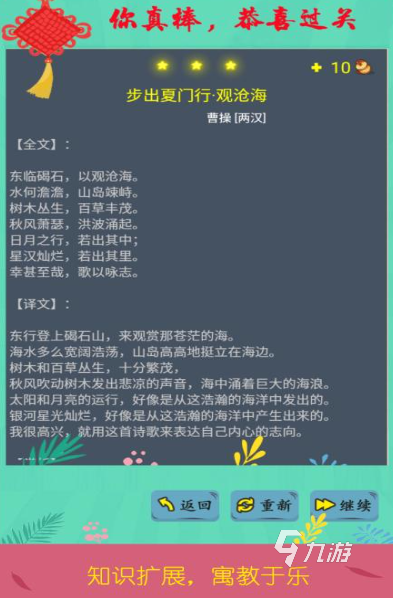 你真棒，恭喜过关

+ 10

步出夏门行·观沧海

曹操 [两汉]

【全文】：

东临碣石，以观沧海。
水何澹澹，山岛竦峙。
树木丛生，百草丰茂。
秋风萧瑟，洪波涌起。
日月之行，若出其中；
星汉灿烂，若出其里。
幸甚至哉，歌以咏志。

【译文】：

东行登上碣石山，来观赏那苍茫的海。
海水多么宽阔浩荡，山岛高高地挺立在海边。
树木和百草丛生，十分繁茂，
秋风吹动树木发出悲凉的声音，海中涌着巨大的海浪。
太阳和月亮的运行，好像是从这浩瀚的海洋中发出的。
银河星光灿烂，好像是从这浩瀚的海洋中产生出来的。
我很高兴，就用这首诗歌来表达自己内心的志向。

返回 重新 继续

九游

知识扩展，寓教于乐